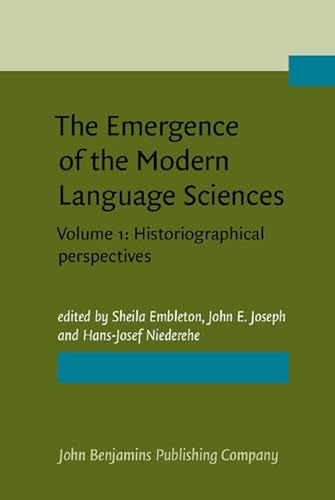 The Emergence of the Modern Language Sciences

Volume 1: Historiographical perspectives

edited by Sheila Embleton, John E. Joseph and Hans-Josef Niederehe

John Benjamins Publishing Company